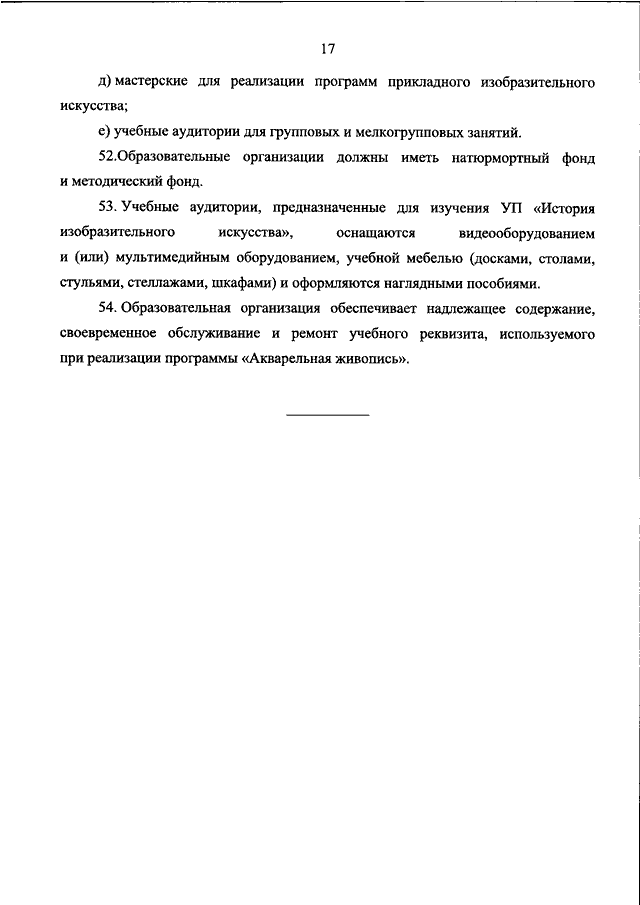 17

д) мастерские для реализации программ прикладного изобразительного искусства;

е) учебные аудитории для групповых и мелкогрупповых занятий.

52.Образовательные организации должны иметь натюрмортный фонд и методический фонд.

53. Учебные аудитории, предназначенные для изучения УП «История изобразительного искусства», оснащаются видеооборудованием и (или) мультимедийным оборудованием, учебной мебелью (досками, столами, стульями, стеллажами, шкафами) и оформляются наглядными пособиями.

54. Образовательная организация обеспечивает надлежащее содержание, своевременное обслуживание и ремонт учебного реквизита, используемого при реализации программы «Акварельная живопись».